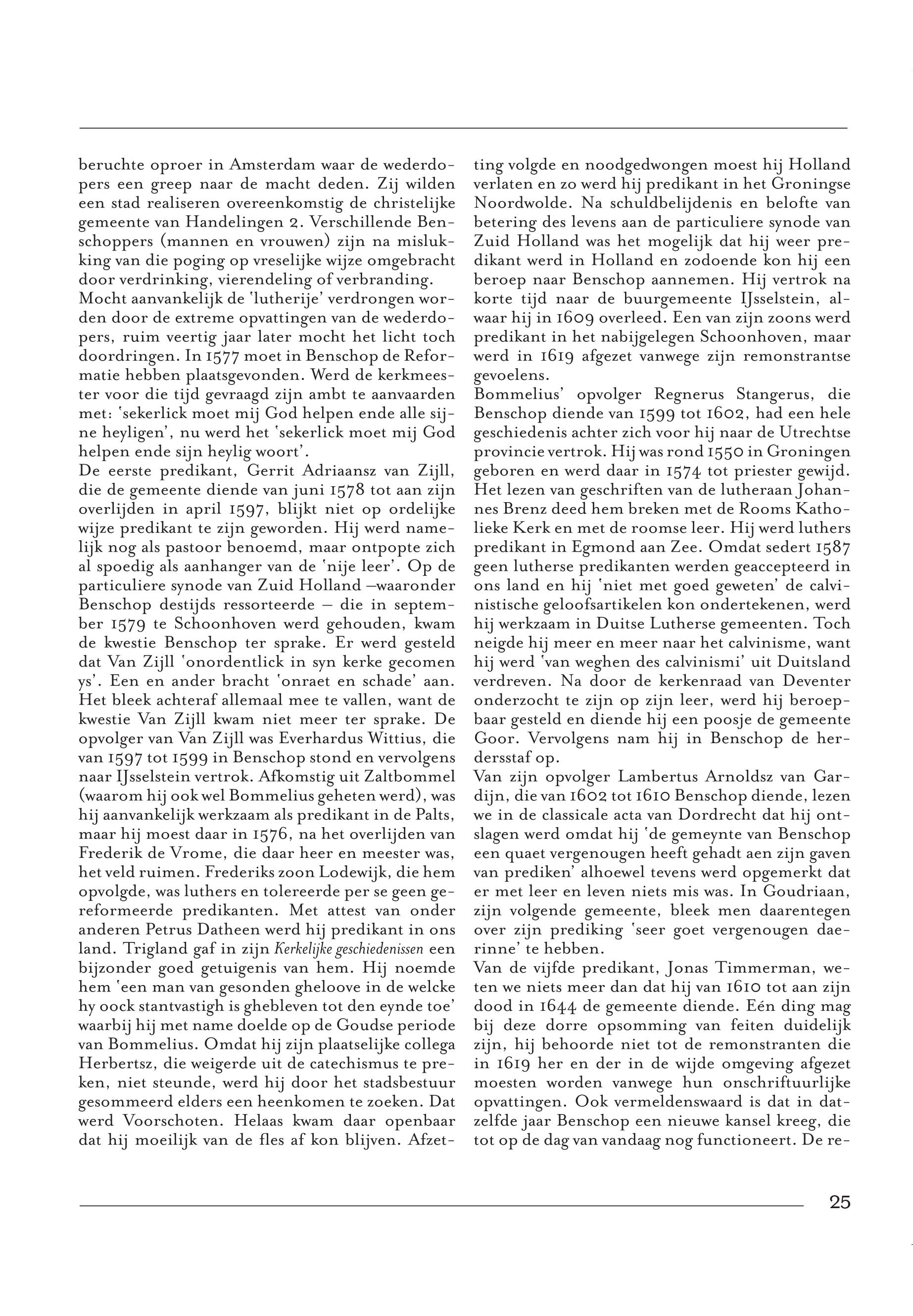 beruchte oproer in Amsterdam waar de wederdopers een greep naar de macht deden. Zij wilden een stad realiseren overeenkomstig de christelijke gemeente van Handelingen 2. Verschillende Benschoppers (mannen en vrouwen) zijn na mislukking van die poging op vreselijke wijze omgebracht door verdrinking, vierendeling of verbranding.
Mocht aanvankelijk de 'lutherije' verdrongen worden door de extreme opvattingen van de wederdopers, ruim veertig jaar later mocht het licht toch doordringen. In 1577 moet in Benschop de Reformatie hebben plaatsgevonden. Werd de kerkmeester voor die tijd gevraagd zijn ambt te aanvaarden met: 'sekerlick moet mij God helpen ende alle sijne heyligen', nu werd het 'sekerlick moet mij God helpen ende sijn heylig woort'.
De eerste predikant, Gerrit Adriaansz van Zijll, die de gemeente diende van juni 1578 tot aan zijn overlijden in april 1597, blijkt niet op ordelijke wijze predikant te zijn geworden. Hij werd namelijk nog als pastoor benoemd, maar ontpopte zich al spoedig als aanhanger van de 'nije leer'. Op de particuliere synode van Zuid Holland –waaronder Benschop destijds ressorteerde – die in september 1579 te Schoonhoven werd gehouden, kwam de kwestie Benschop ter sprake. Er werd gesteld dat Van Zijll 'onordentlick in syn kerke gecomen ys'. Een en ander bracht 'onraet en schade' aan. Het bleek achteraf allemaal mee te vallen, want de kwestie Van Zijll kwam niet meer ter sprake. De opvolger van Van Zijll was Everhardus Wittius, die van 1597 tot 1599 in Benschop stond en vervolgens naar IJsselstein vertrok. Afkomstig uit Zaltbommel (waarom hij ook wel Bommelius geheten werd), was hij aanvankelijk werkzaam als predikant in de Palts, maar hij moest daar in 1576, na het overlijden van Frederik de Vrome, die daar heer en meester was, het veld ruimen. Frederiks zoon Lodewijk, die hem opvolgde, was luthers en tolereerde per se geen gereformeerde predikanten. Met attest van onder anderen Petrus Datheen werd hij predikant in ons land. Trigland gaf in zijn Kerkelijke geschiedenissen een bijzonder goed getuigenis van hem. Hij noemde hem 'een man van gesonden gheloove in de welcke hy oock stantvastigh is ghebleven tot den eynde toe' waarbij hij met name doelde op de Goudse periode van Bommelius. Omdat hij zijn plaatselijke collega Herbertsz, die weigerde uit de catechismus te preken, niet steunde, werd hij door het stadsbestuur gesommeerd elders een heenkomen te zoeken. Dat werd Voorschoten. Helaas kwam daar openbaar dat hij moeilijk van de fles af kon blijven. Afzetting volgde en noodgedwongen moest hij Holland verlaten en zo werd hij predikant in het Groningse Noordwolde. Na schuldbelijdenis en belofte van betering des levens aan de particuliere synode van Zuid Holland was het mogelijk dat hij weer predikant werd in Holland en zodoende kon hij een beroep naar Benschop aannemen. Hij vertrok na korte tijd naar de buurgemeente IJsselstein, alwaar hij in 1609 overleed. Een van zijn zoons werd predikant in het nabijgelegen Schoonhoven, maar werd in 1619 afgezet vanwege zijn remonstrantse gevoelens.
Bommelius' opvolger Regnerus Stangerus, die Benschop diende van 1599 tot 1602, had een hele geschiedenis achter zich voor hij naar de Utrechtse provincie vertrok. Hij was rond 1550 in Groningen geboren en werd daar in 1574 tot priester gewijd. Het lezen van geschriften van de lutheraan Johannes Brenz deed hem breken met de Rooms Katholieke Kerk en met de roomse leer. Hij werd luthers predikant in Egmond aan Zee. Omdat sedert 1587 geen lutherse predikanten werden geaccepteerd in ons land en hij 'niet met goed geweten' de calvinistische geloofsartikelen kon ondertekenen, werd hij werkzaam in Duitse Lutherse gemeenten. Toch neigde hij meer en meer naar het calvinisme, want hij werd 'van weghen des calvinismi' uit Duitsland verdreven. Na door de kerkenraad van Deventer onderzocht te zijn op zijn leer, werd hij beroepbaar gesteld en diende hij een poosje de gemeente Goor. Vervolgens nam hij in Benschop de herdersstaf op.
Van zijn opvolger Lambertus Arnoldsz van Gardijn, die van 1602 tot 1610 Benschop diende, lezen we in de classicale acta van Dordrecht dat hij ontslagen werd omdat hij 'de gemeynte van Benschop een quaet vergenougen heeft gehadt aen zijn gaven van prediken' alhoewel tevens werd opgemerkt dat er met leer en leven niets mis was. In Goudriaan, zijn volgende gemeente, bleek men daarentegen over zijn prediking 'seer goet vergenougen daerinne' te hebben.
Van de vijfde predikant, Jonas Timmerman, weten we niets meer dan dat hij van 1610 tot aan zijn dood in 1644 de gemeente diende. Eén ding mag bij deze dorre opsomming van feiten duidelijk zijn, hij behoorde niet tot de remonstranten die in 1619 her en der in de wijde omgeving afgezet moesten worden vanwege hun onschriftuurlijke opvattingen. Ook vermeldenswaard is dat in datzelfde jaar Benschop een nieuwe kansel kreeg, die tot op de dag van vandaag nog functioneert. De re-

25